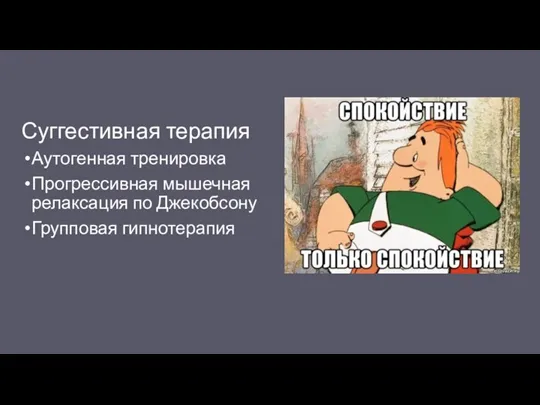 Суггестивная терапия

•Аутогенная тренировка
•Прогрессивная мышечная релаксация по Джекобсону
•Групповая гипнотерапия

СПОКОЙСТВИЕ

ТОЛЬКО СПОКОЙСТВИЕ